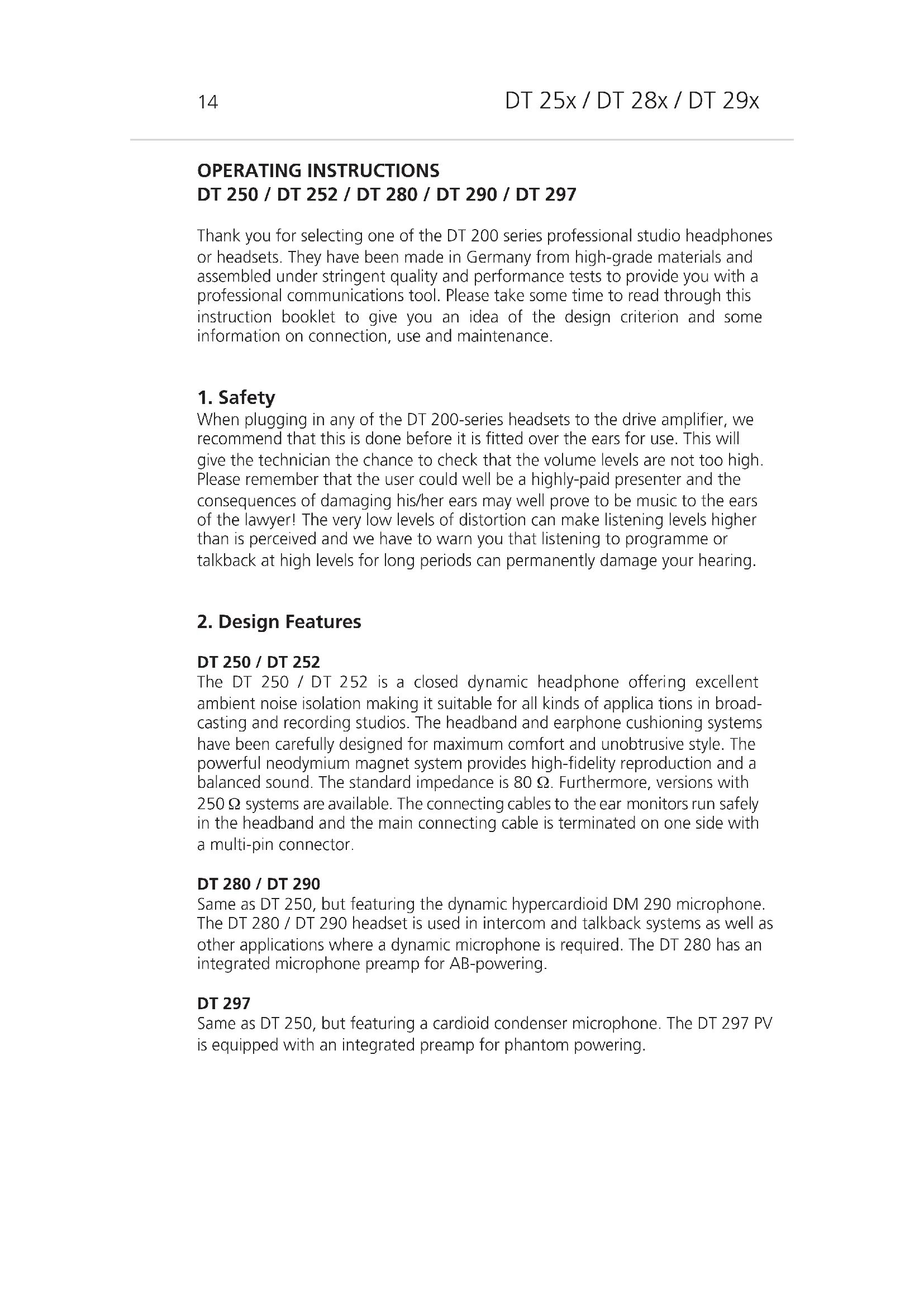 14 DT 25x / DT 28x / DT 29x

OPERATING INSTRUCTIONS
DT 250 / DT 252 / DT 280 / DT 290 / DT 297

Thank you for selecting one of the DT 200 series professional studio headphones or headsets. They have been made in Germany from high-grade materials and assembled under stringent quality and performance tests to provide you with a professional communications tool. Please take some time to read through this instruction booklet to give you an idea of the design criterion and some information on connection, use and maintenance.

1. Safety
When plugging in any of the DT 200-series headsets to the drive amplifier, we recommend that this is done before it is fitted over the ears for use. This will give the technician the chance to check that the volume levels are not too high. Please remember that the user could well be a highly-paid presenter and the consequences of damaging his/her ears may well prove to be music to the ears of the lawyer! The very low levels of distortion can make listening levels higher than is perceived and we have to warn you that listening to programme or talkback at high levels for long periods can permanently damage your hearing.

2. Design Features

DT 250 / DT 252
The DT 250 / DT 252 is a closed dynamic headphone offering excellent ambient noise isolation making it suitable for all kinds of applica tions in broadcasting and recording studios. The headband and earphone cushioning systems have been carefully designed for maximum comfort and unobtrusive style. The powerful neodymium magnet system provides high-fidelity reproduction and a balanced sound. The standard impedance is 80 Ω. Furthermore, versions with 250 Ω systems are available. The connecting cables to the ear monitors run safely in the headband and the main connecting cable is terminated on one side with a multi-pin connector.

DT 280 / DT 290
Same as DT 250, but featuring the dynamic hypercardioid DM 290 microphone. The DT 280 / DT 290 headset is used in intercom and talkback systems as well as other applications where a dynamic microphone is required. The DT 280 has an integrated microphone preamp for AB-powering.

DT 297
Same as DT 250, but featuring a cardioid condenser microphone. The DT 297 PV is equipped with an integrated preamp for phantom powering.